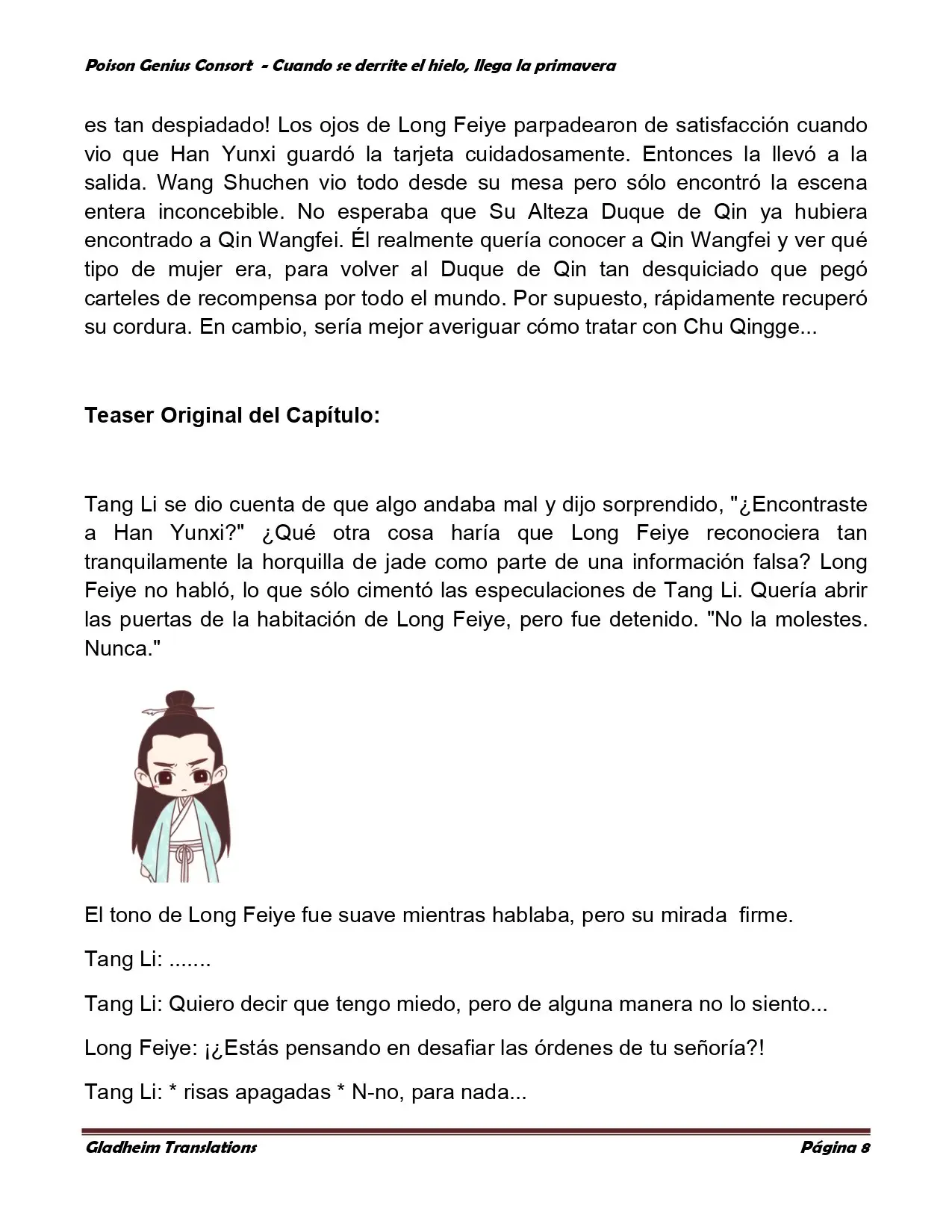 Poison Genius Consort - Cuando se derrite el hielo, llega la primavera

es tan despiadado! Los ojos de Long Feiye parpadearon de satisfacción cuando vio que Han Yunxi guardó la tarjeta cuidadosamente. Entonces la llevó a la salida. Wang Shuchen vio todo desde su mesa pero sólo encontró la escena entera inconcebible. No esperaba que Su Alteza Duque de Qin ya hubiera encontrado a Qin Wangfei. Él realmente quería conocer a Qin Wangfei y ver qué tipo de mujer era, para volver al Duque de Qin tan desquiciado que pegó carteles de recompensa por todo el mundo. Por supuesto, rápidamente recuperó su cordura. En cambio, sería mejor averiguar cómo tratar con Chu Qingge...

Teaser Original del Capítulo:

Tang Li se dio cuenta de que algo andaba mal y dijo sorprendido, "¿Encontraste a Han Yunxi?" ¿Qué otra cosa haría que Long Feiye reconociera tan tranquilamente la horquilla de jade como parte de una información falsa? Long Feiye no habló, lo que sólo cimentó las especulaciones de Tang Li. Quería abrir las puertas de la habitación de Long Feiye, pero fue detenido. "No la molestes. Nunca."

El tono de Long Feiye fue suave mientras hablaba, pero su mirada firme.

Tang Li: .......

Tang Li: Quiero decir que tengo miedo, pero de alguna manera no lo siento...

Long Feiye: ¡¿Estás pensando en desafiar las órdenes de tu señoría?!

Tang Li: * risas apagadas * N-no, para nada...

Gladheim Translations

Página 8